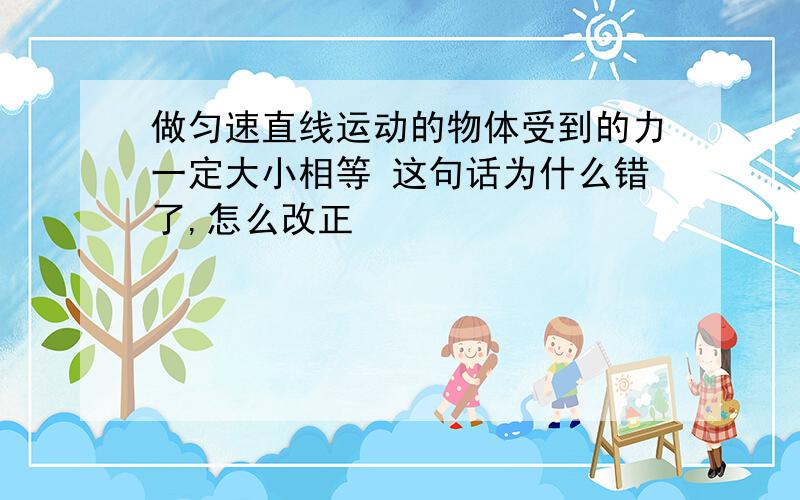 做匀速直线运动的物体受到的力一定大小相等 这句话为什么错了,怎么改正